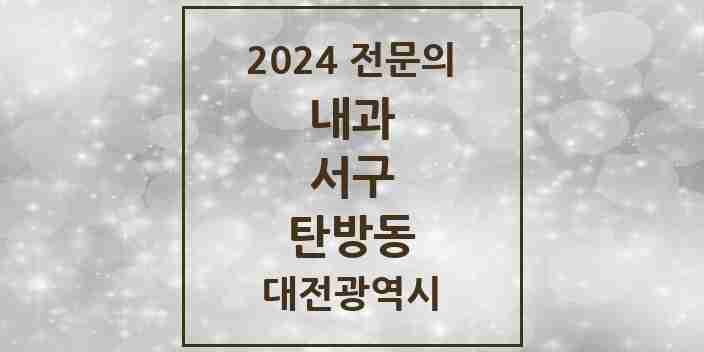 2024 전문의

내과

서구

탄방동

대전광역시